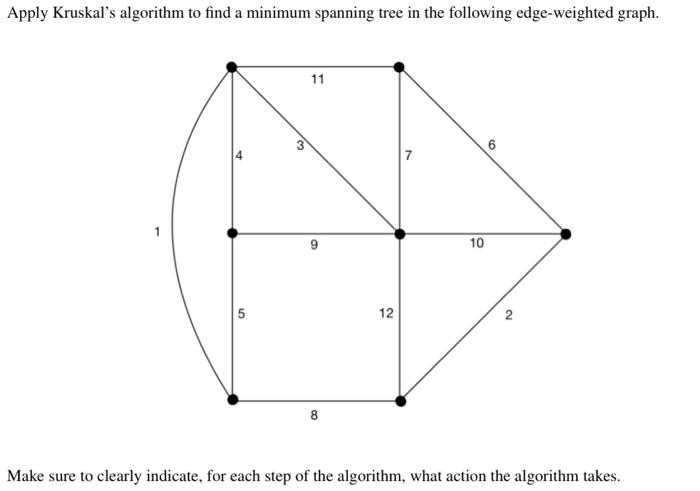 Apply Kruskal's algorithm to find a minimum spanning tree in the following edge-weighted graph.

11
4
3
7
6
1
9
10
5
12
2
8

Make sure to clearly indicate, for each step of the algorithm, what action the algorithm takes.